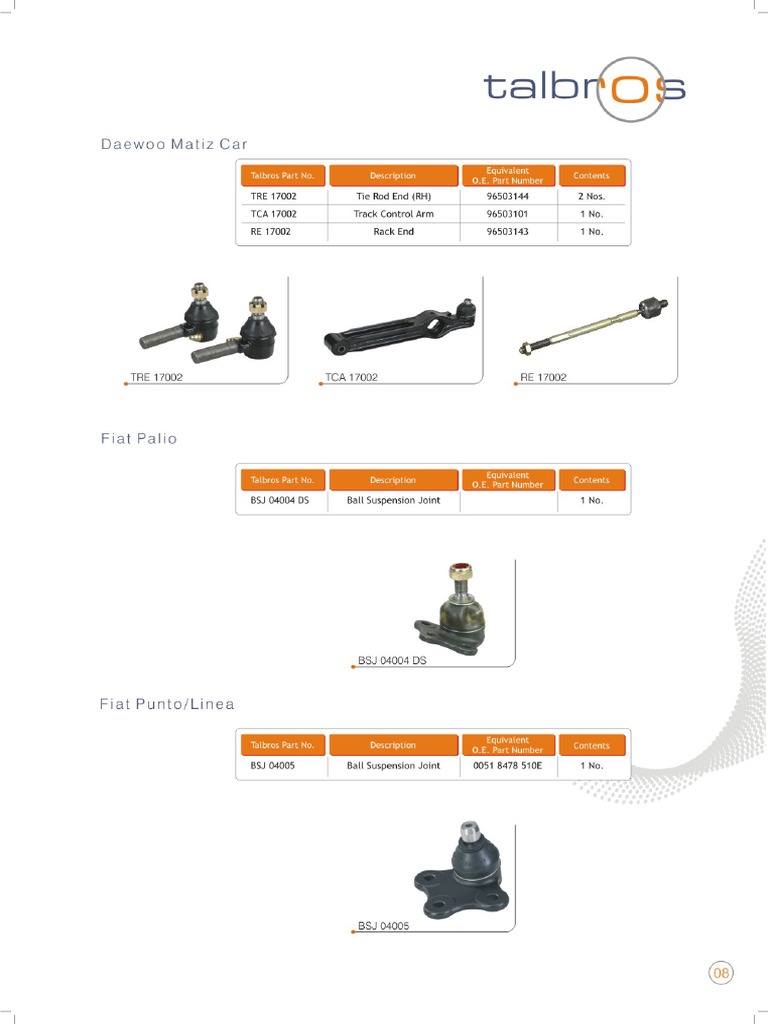 talbros

Daewoo Matiz Car

| Talbros Part No. | Description | Equivalent O.E. Part Number | Contents |
|---|---|---|---|
| TRE 17002 | Tie Rod End (RH) | 96503144 | 2 Nos. |
| TCA 17002 | Track Control Arm | 96503101 | 1 No. |
| RE 17002 | Rack End | 96503143 | 1 No. |

TRE 17002

TCA 17002

RE 17002

Fiat Palio

| Talbros Part No. | Description | Equivalent O.E. Part Number | Contents |
|---|---|---|---|
| BSJ 04004 DS | Ball Suspension Joint | | 1 No. |

BSJ 04004 DS

Fiat Punto/Linea

| Talbros Part No. | Description | Equivalent O.E. Part Number | Contents |
|---|---|---|---|
| BSJ 04005 | Ball Suspension Joint | 0051 8478 510E | 1 No. |

BSJ 04005

08